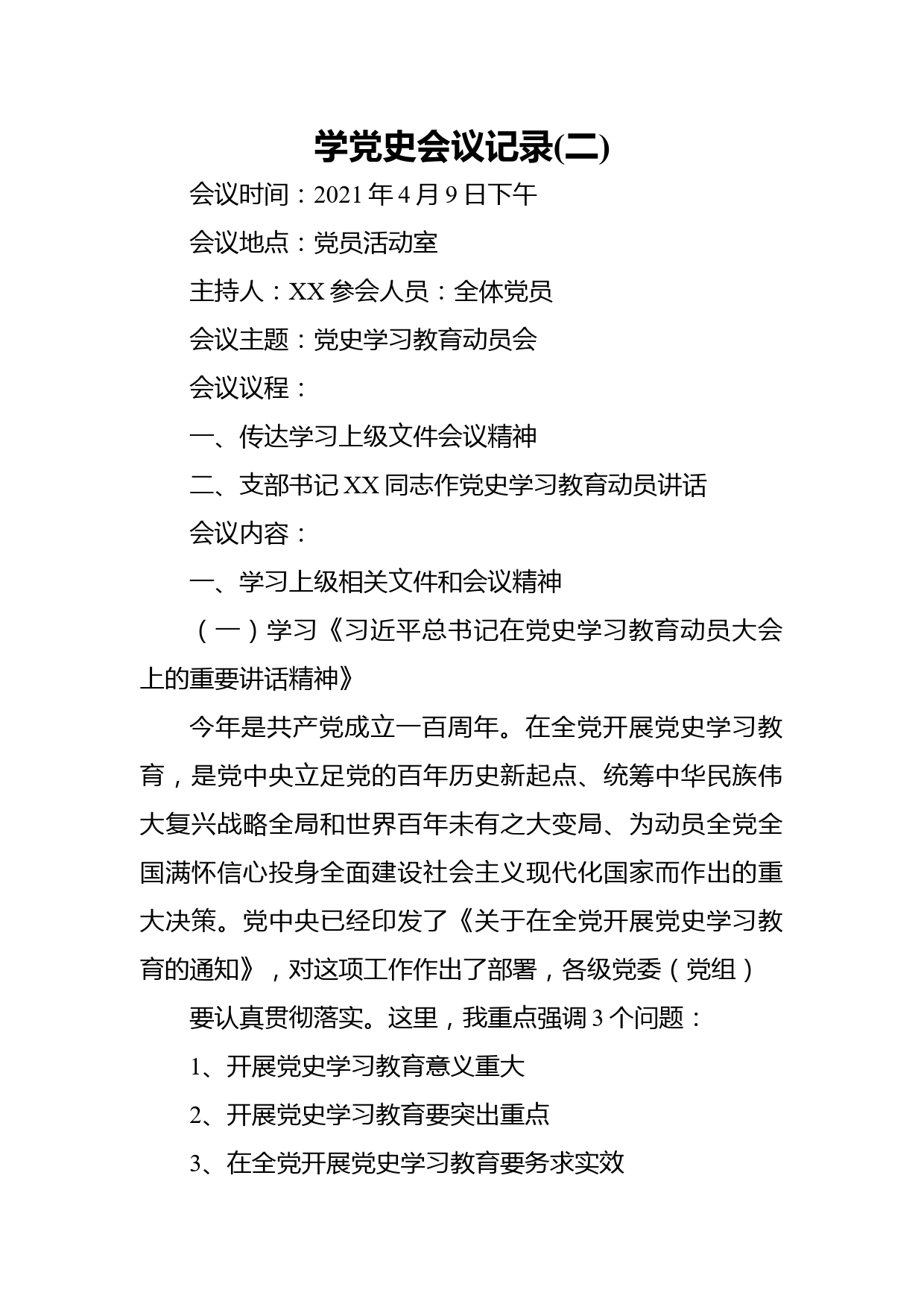 学党史会议记录(二)

会议时间：2021 年 4 月 9 日下午

会议地点：党员活动室

主持人：XX 参会人员：全体党员

会议主题：党史学习教育动员会

会议议程：

一、传达学习上级文件会议精神

二、支部书记 XX 同志作党史学习教育动员讲话

会议内容：

一、学习上级相关文件和会议精神

（一）学习《习近平总书记在党史学习教育动员大会上的重要讲话精神》

今年是共产党成立一百周年。在全党开展党史学习教育，是党中央立足党的百年历史新起点、统筹中华民族伟大复兴战略全局和世界百年未有之大变局、为动员全党全国满怀信心投身全面建设社会主义现代化国家而作出的重大决策。党中央已经印发了《关于在全党开展党史学习教育的通知》，对这项工作作出了部署，各级党委（党组）

要认真贯彻落实。这里，我重点强调 3 个问题：

1、开展党史学习教育意义重大

2、开展党史学习教育要突出重点

3、在全党开展党史学习教育要务求实效